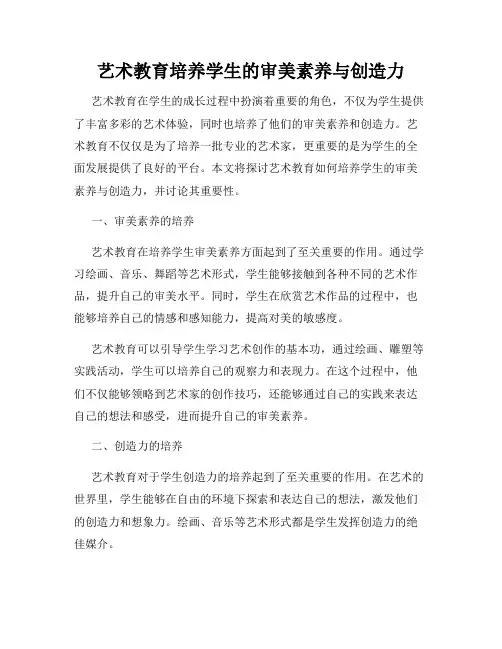 艺术教育培养学生的审美素养与创造力

艺术教育在学生的成长过程中扮演着重要的角色，不仅为学生提供了丰富多彩的艺术体验，同时也培养了他们的审美素养和创造力。艺术教育不仅仅是为了培养一批专业的艺术家，更重要的是为学生的全面发展提供了良好的平台。本文将探讨艺术教育如何培养学生的审美素养与创造力，并讨论其重要性。

一、审美素养的培养

艺术教育在培养学生审美素养方面起到了至关重要的作用。通过学习绘画、音乐、舞蹈等艺术形式，学生能够接触到各种不同的艺术作品，提升自己的审美水平。同时，学生在欣赏艺术作品的过程中，也能够培养自己的情感和感知能力，提高对美的敏感度。

艺术教育可以引导学生学习艺术创作的基本功，通过绘画、雕塑等实践活动，学生可以培养自己的观察力和表现力。在这个过程中，他们不仅能够领略到艺术家的创作技巧，还能够通过自己的实践来表达自己的想法和感受，进而提升自己的审美素养。

二、创造力的培养

艺术教育对于学生创造力的培养起到了至关重要的作用。在艺术的世界里，学生能够在自由的环境下探索和表达自己的想法，激发他们的创造力和想象力。绘画、音乐等艺术形式都是学生发挥创造力的绝佳媒介。